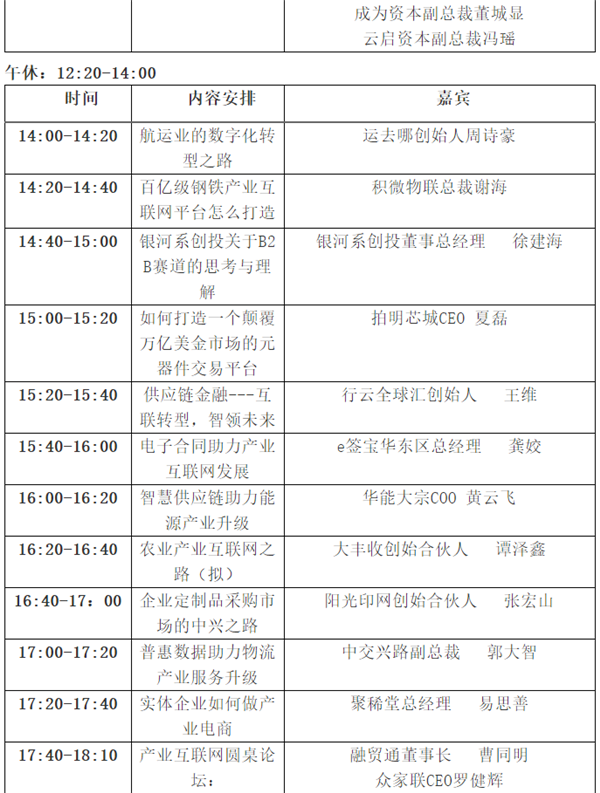 |  |  | 成为资本副总裁董城显 云启资本副总裁冯瑶 |
|---|---|---|

午休：12:20-14:00

| 时间 | 内容安排 | 嘉宾 |
|---|---|---|
| 14:00-14:20 | 航运业的数字化转型之路 | 运去哪创始人周诗豪 |
| 14:20-14:40 | 百亿级钢铁产业互联网平台怎么打造 | 积微物联总裁谢海 |
| 14:40-15:00 | 银河系创投关于B2B赛道的思考与理解 | 银河系创投董事总经理 徐建海 |
| 15:00-15:20 | 如何打造一个颠覆万亿美金市场的元器件交易平台 | 拍明芯城CEO 夏磊 |
| 15:20-15:40 | 供应链金融---互联转型，智领未来 | 行云全球汇创始人 王维 |
| 15:40-16:00 | 电子合同助力产业互联网发展 | e签宝华东区总经理 龚姣 |
| 16:00-16:20 | 智慧供应链助力能源产业升级 | 华能大宗COO 黄云飞 |
| 16:20-16:40 | 农业产业互联网之路（拟） | 大丰收创始合伙人 谭泽鑫 |
| 16:40-17：00 | 企业定制品采购市场的中兴之路 | 阳光印网创始合伙人 张宏山 |
| 17:00-17:20 | 普惠数据助力物流产业服务升级 | 中交兴路副总裁 郭大智 |
| 17:20-17:40 | 实体企业如何做产业电商 | 聚稀堂总经理 易思善 |
| 17:40-18:10 | 产业互联网圆桌论坛： | 融贸通董事长 曹同明 众家联CEO罗健辉 |